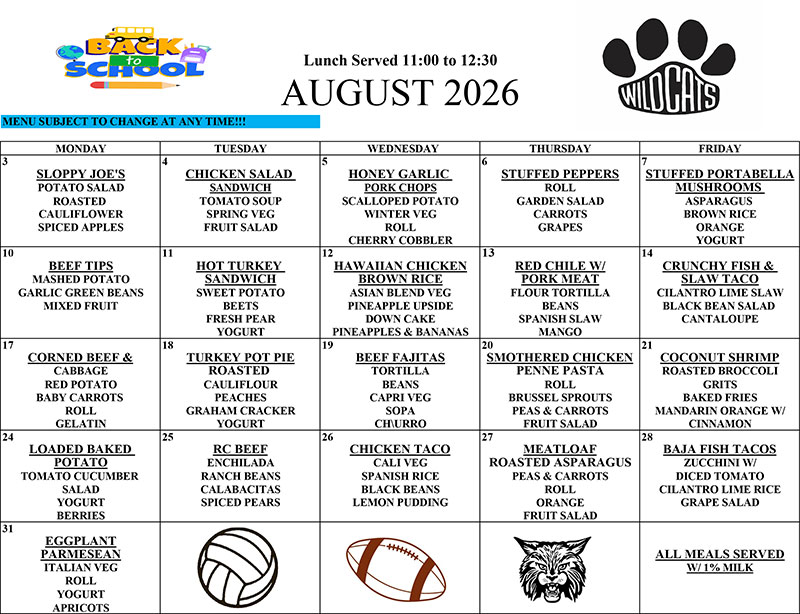 BACK to SCHOOL

Lunch Served 11:00 to 12:30

AUGUST 2026

WILDCATS

MENU SUBJECT TO CHANGE AT ANY TIME!!!

| MONDAY | TUESDAY | WEDNESDAY | THURSDAY | FRIDAY |
|---|---|---|---|---|
| 3 SLOPPY JOE'S POTATO SALAD ROASTED CAULIFLOWER SPICED APPLES | 4 CHICKEN SALAD SANDWICH TOMATO SOUP SPRING VEG FRUIT SALAD | 5 HONEY GARLIC PORK CHOPS SCALLOPED POTATO WINTER VEG ROLL CHERRY COBBLER | 6 STUFFED PEPPERS ROLL GARDEN SALAD CARROTS GRAPES | 7 STUFFED PORTABELLA MUSHROOMS ASPARAGUS BROWN RICE ORANGE YOGURT |
| 10 BEEF TIPS MASHED POTATO GARLIC GREEN BEANS MIXED FRUIT | 11 HOT TURKEY SANDWICH SWEET POTATO BEETS FRESH PEAR YOGURT | 12 HAWAIIAN CHICKEN BROWN RICE ASIAN BLEND VEG PINEAPPLE UPSIDE DOWN CAKE PINEAPPLES & BANANAS | 13 RED CHILE W/ PORK MEAT FLOUR TORTILLA BEANS SPANISH SLAW MANGO | 14 CRUNCHY FISH & SLAW TACO CILANTRO LIME SLAW BLACK BEAN SALAD CANTALOUPE |
| 17 CORNED BEEF & CABBAGE RED POTATO BABY CARROTS ROLL GELATIN | 18 TURKEY POT PIE ROASTED CAULIFLOUR PEACHES GRAHAM CRACKER YOGURT | 19 BEEF FAJITAS TORTILLA BEANS CAPRI VEG SOPA CH\URRO | 20 SMOTHERED CHICKEN PENNE PASTA ROLL BRUSSEL SPROUTS PEAS & CARROTS FRUIT SALAD | 21 COCONUT SHRIMP ROASTED BROCCOLI GRITS BAKED FRIES MANDARIN ORANGE W/ CINNAMON |
| 24 LOADED BAKED POTATO TOMATO CUCUMBER SALAD YOGURT BERRIES | 25 RC BEEF ENCHILADA RANCH BEANS CALABACITAS SPICED PEARS | 26 CHICKEN TACO CALI VEG SPANISH RICE BLACK BEANS LEMON PUDDING | 27 MEATLOAF ROASTED ASPARAGUS PEAS & CARROTS ROLL ORANGE FRUIT SALAD | 28 BAJA FISH TACOS ZUCCHINI W/ DICED TOMATO CILANTRO LIME RICE GRAPE SALAD |
| 31 EGGPLANT PARMESEAN ITALIAN VEG ROLL YOGURT APRICOTS | | | | ALL MEALS SERVED W/ 1% MILK |